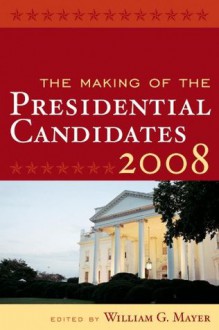 THE MAKING OF THE
PRESIDENTIAL CANDIDATES
2008

EDITED BY WILLIAM G. MAYER